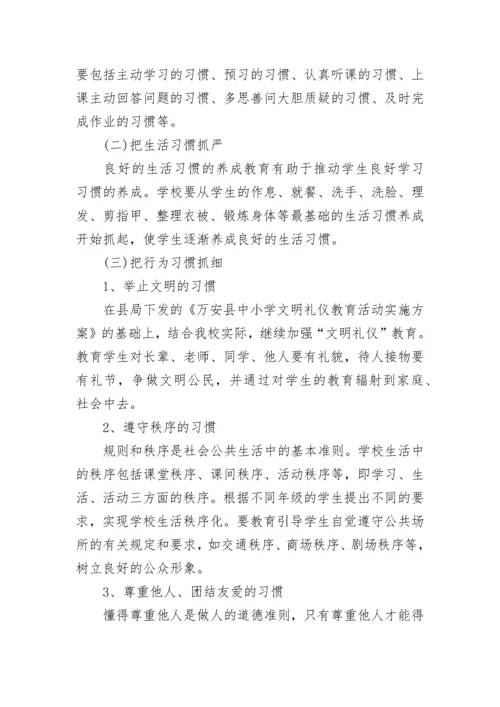 要包括主动学习的习惯、预习的习惯、认真听课的习惯、上课主动回答问题的习惯、多思善问大胆质疑的习惯、及时完成作业的习惯等。

(二)把生活习惯抓严

良好的生活习惯的养成教育有助于推动学生良好学习习惯的养成。学校要从学生的作息、就餐、洗手、洗脸、理发、剪指甲、整理衣被、锻炼身体等最基础的生活习惯养成开始抓起，使学生逐渐养成良好的生活习惯。

(三)把行为习惯抓细

1、举止文明的习惯

在县局下发的《万安县中小学文明礼仪教育活动实施方案》的基础上，结合我校实际，继续加强“文明礼仪”教育。教育学生对长辈、老师、同学、他人要有礼貌，待人接物要有礼节，争做文明公民，并通过对学生的教育辐射到家庭、社会中去。

2、遵守秩序的习惯

规则和秩序是社会公共生活中的基本准则。学校生活中的秩序包括课堂秩序、课间秩序、活动秩序等，即学习、生活、活动三方面的秩序。根据不同年级的学生提出不同的要求，实现学校生活秩序化。要教育引导学生自觉遵守公共场所的有关规定和要求，如交通秩序、商场秩序、剧场秩序等，树立良好的公众形象。

3、尊重他人、团结友爱的习惯

懂得尊重他人是做人的道德准则，只有尊重他人才能得